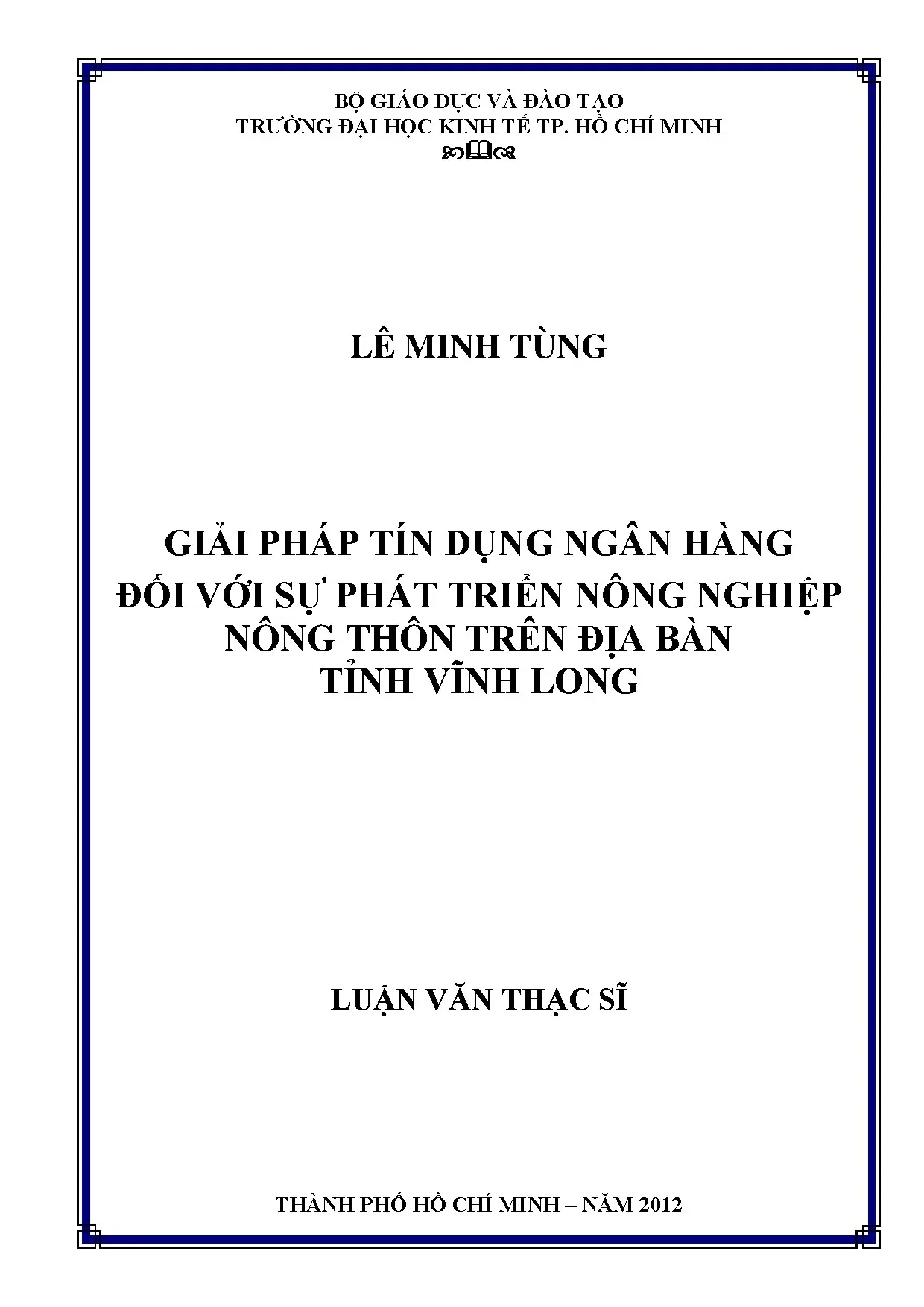 BỘ GIÁO DỤC VÀ ĐÀO TẠO
TRƯỜNG ĐẠI HỌC KINH TẾ TP. HỒ CHÍ MINH

LÊ MINH TÙNG

GIẢI PHÁP TÍN DỤNG NGÂN HÀNG
ĐỐI VỚI SỰ PHÁT TRIỂN NÔNG NGHIỆP
NÔNG THÔN TRÊN ĐỊA BÀN
TỈNH VĨNH LONG

LUẬN VĂN THẠC SĨ

THÀNH PHỐ HỒ CHÍ MINH – NĂM 2012